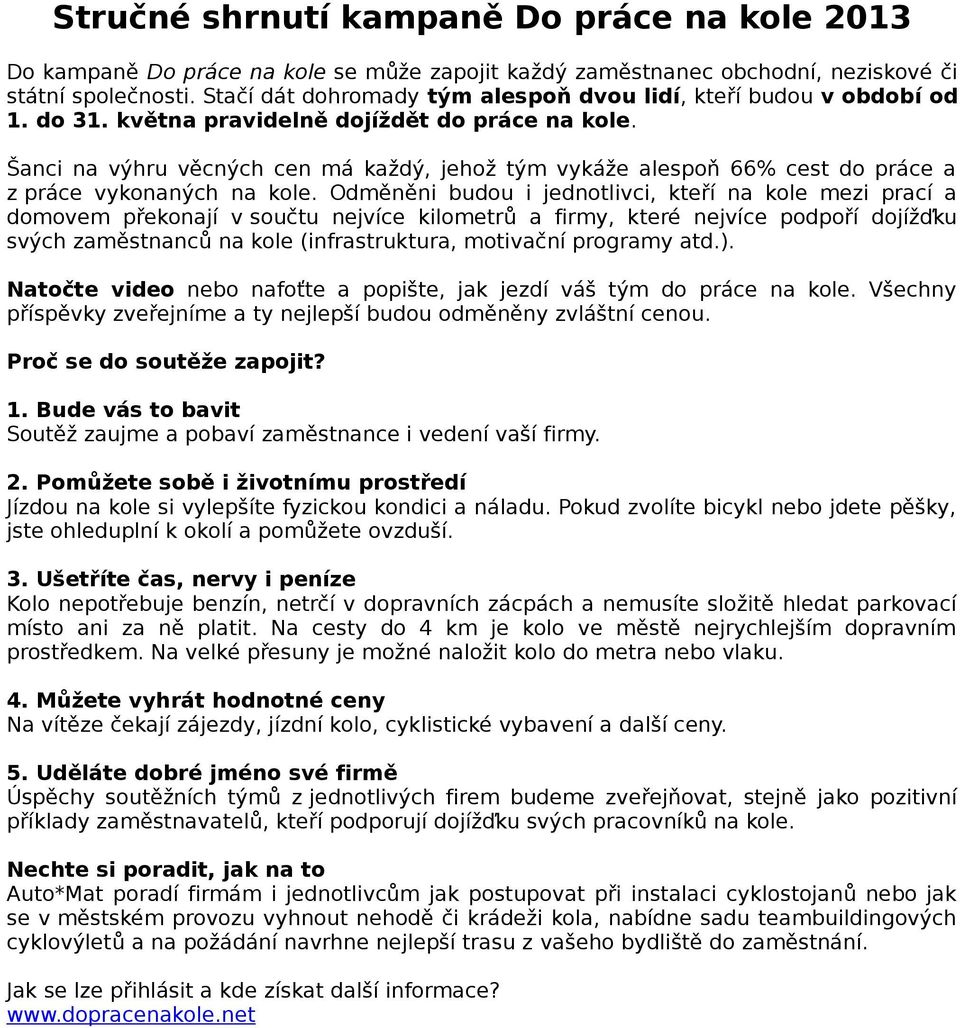 Stručné shrnutí kampaně Do práce na kole 2013

Do kampaně Do práce na kole se může zapojit každý zaměstnanec obchodní, neziskové či státní společnosti. Stačí dát dohromady tým alespoň dvou lidí, kteří budou v období od 1. do 31. května pravidelně dojíždět do práce na kole.

Šanci na výhru věcných cen má každý, jehož tým vykáže alespoň 66% cest do práce a z práce vykonaných na kole. Odměněni budou i jednotlivci, kteří na kole mezi prací a domovem překonají v součtu nejvíce kilometrů a firmy, které nejvíce podpoří dojížďku svých zaměstnanců na kole (infrastruktura, motivační programy atd.).

Natočte video nebo nafoťte a popište, jak jezdí váš tým do práce na kole. Všechny příspěvky zveřejníme a ty nejlepší budou odměněny zvláštní cenou.

Proč se do soutěže zapojit?

1. Bude vás to bavit
Soutěž zaujme a pobaví zaměstnance i vedení vaší firmy.

2. Pomůžete sobě i životnímu prostředí
Jízdou na kole si vylepšíte fyzickou kondici a náladu. Pokud zvolíte bicykl nebo jdete pěšky, jste ohleduplní k okolí a pomůžete ovzduší.

3. Ušetříte čas, nervy i peníze
Kolo nepotřebuje benzín, netrčí v dopravních zácpách a nemusíte složitě hledat parkovací místo ani za ně platit. Na cesty do 4 km je kolo ve městě nejrychlejším dopravním prostředkem. Na velké přesuny je možné naložit kolo do metra nebo vlaku.

4. Můžete vyhrát hodnotné ceny
Na vítěze čekají zájezdy, jízdní kolo, cyklistické vybavení a další ceny.

5. Uděláte dobré jméno své firmě
Úspěchy soutěžních týmů z jednotlivých firem budeme zveřejňovat, stejně jako pozitivní příklady zaměstnavatelů, kteří podporují dojížďku svých pracovníků na kole.

Nechte si poradit, jak na to
Auto*Mat poradí firmám i jednotlivcům jak postupovat při instalaci cyklostojanů nebo jak se v městském provozu vyhnout nehodě či krádeži kola, nabídne sadu teambuildingových cyklovýletů a na požádání navrhne nejlepší trasu z vašeho bydliště do zaměstnání.

Jak se lze přihlásit a kde získat další informace?
www.dopracenakole.net